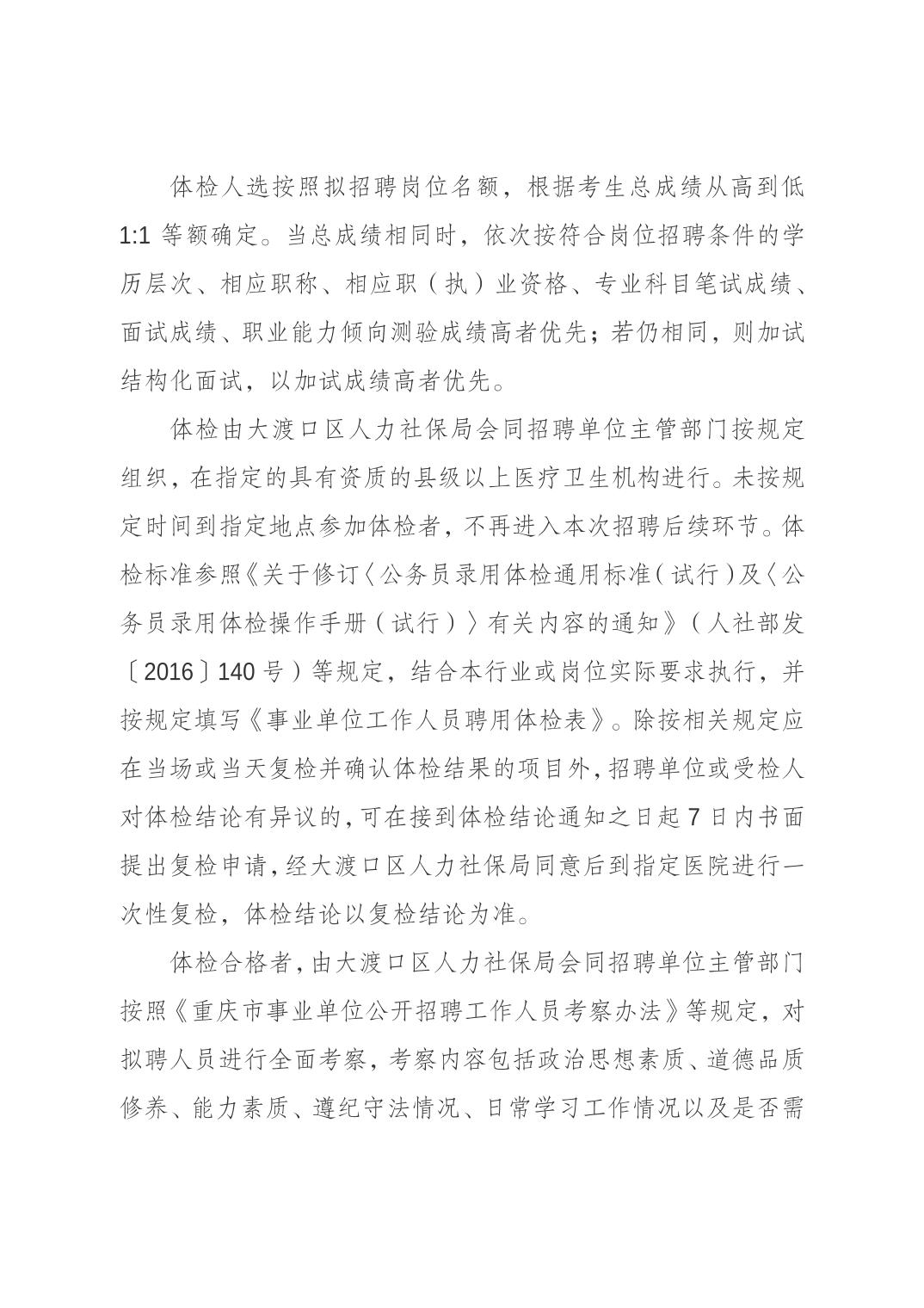 体检人选按照拟招聘岗位名额，根据考生总成绩从高到低 1:1 等额确定。当总成绩相同时，依次按符合岗位招聘条件的学历层次、相应职称、相应职（执）业资格、专业科目笔试成绩、面试成绩、职业能力倾向测验成绩高者优先；若仍相同，则加试结构化面试，以加试成绩高者优先。

体检由大渡口区人力社保局会同招聘单位主管部门按规定组织，在指定的具有资质的县级以上医疗卫生机构进行。未按规定时间到指定地点参加体检者，不再进入本次招聘后续环节。体检标准参照《关于修订〈公务员录用体检通用标准（试行）及〈公务员录用体检操作手册（试行）〉有关内容的通知》（人社部发〔2016〕140 号）等规定，结合本行业或岗位实际要求执行，并按规定填写《事业单位工作人员聘用体检表》。除按相关规定应在当场或当天复检并确认体检结果的项目外，招聘单位或受检人对体检结论有异议的，可在接到体检结论通知之日起 7 日内书面提出复检申请，经大渡口区人力社保局同意后到指定医院进行一次性复检，体检结论以复检结论为准。

体检合格者，由大渡口区人力社保局会同招聘单位主管部门按照《重庆市事业单位公开招聘工作人员考察办法》等规定，对拟聘人员进行全面考察，考察内容包括政治思想素质、道德品质修养、能力素质、遵纪守法情况、日常学习工作情况以及是否需